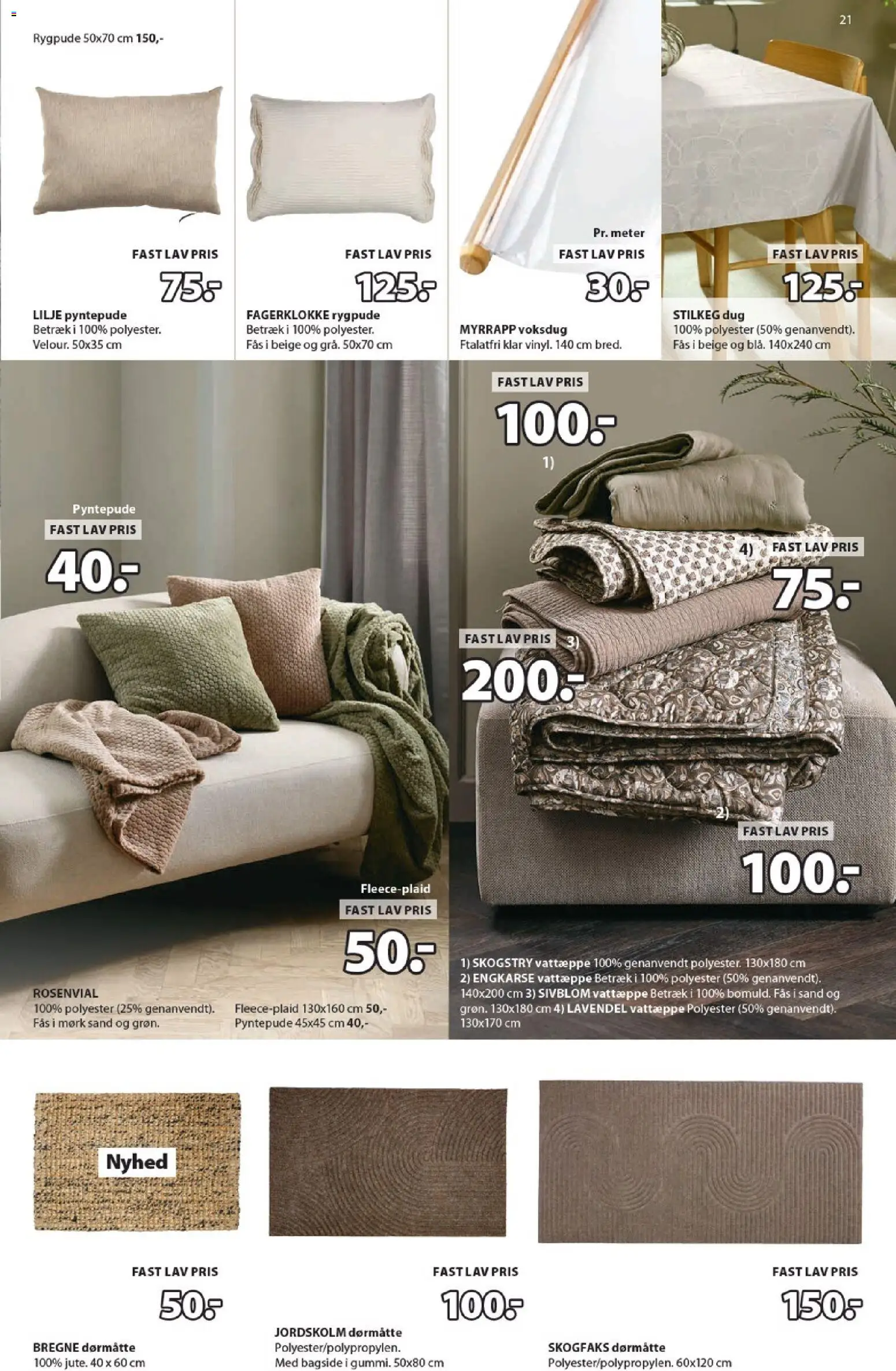 21

Rygpude 50x70 cm 150,-

FAST LAV PRIS
75.-
LILJE pyntepude
Betræk i 100% polyester. Velour. 50x35 cm

FAST LAV PRIS
125.-
FAGERKLOKKE rygpude
Betræk i 100% polyester. Fås i beige og grå. 50x70 cm

Pr. meter
FAST LAV PRIS
30.-
MYRRAPP voksdug
Ftalatfri klar vinyl. 140 cm bred.

FAST LAV PRIS
125.-
STILKEG dug
100% polyester (50% genanvendt). Fås i beige og blå. 140x240 cm

Pyntepude
FAST LAV PRIS
40.-

Fleece-plaid
FAST LAV PRIS
50.-

ROSENVIAL
100% polyester (25% genanvendt). Fås i mørk sand og grøn.

Fleece-plaid 130x160 cm 50,-
Pyntepude 45x45 cm 40,-

FAST LAV PRIS
100.-
1)

4) FAST LAV PRIS
75.-

FAST LAV PRIS 3)
200.-

2)
FAST LAV PRIS
100.-

1) SKOGSTRY vattæppe 100% genanvendt polyester. 130x180 cm 2) ENGKARSE vattæppe Betræk i 100% polyester (50% genanvendt). 140x200 cm 3) SIVBLOM vattæppe Betræk i 100% bomuld. Fås i sand og grøn. 130x180 cm 4) LAVENDEL vattæppe Polyester (50% genanvendt). 130x170 cm

Nyhed

FAST LAV PRIS
50.-
BREGNE dørmåtte
100% jute. 40 x 60 cm

FAST LAV PRIS
100.-
JORDSKOLM dørmåtte
Polyester/polypropylen. Med bagside i gummi. 50x80 cm

FAST LAV PRIS
150.-
SKOGFAKS dørmåtte
Polyester/polypropylen. 60x120 cm